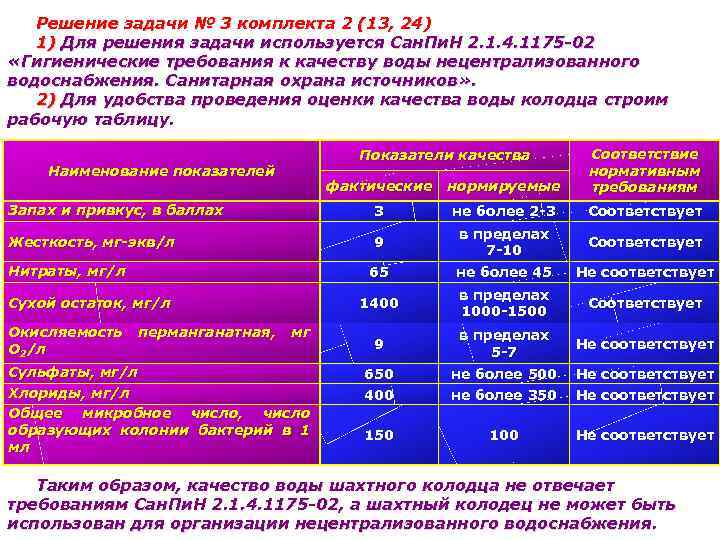 Решение задачи № 3 комплекта 2 (13, 24)

1) Для решения задачи используется СанПиН 2.1.4.1175-02 «Гигиенические требования к качеству воды нецентрализованного водоснабжения. Санитарная охрана источников».

2) Для удобства проведения оценки качества воды колодца строим рабочую таблицу.

| Наименование показателей | Показатели качества: фактические | Показатели качества: нормируемые | Соответствие нормативным требованиям |
|---|---|---|---|
| Запах и привкус, в баллах | 3 | не более 2-3 | Соответствует |
| Жесткость, мг-экв/л | 9 | в пределах 7-10 | Соответствует |
| Нитраты, мг/л | 65 | не более 45 | Не соответствует |
| Сухой остаток, мг/л | 1400 | в пределах 1000-1500 | Соответствует |
| Окисляемость перманганатная, мг $O_2$/л | 9 | в пределах 5-7 | Не соответствует |
| Сульфаты, мг/л | 650 | не более 500 | Не соответствует |
| Хлориды, мг/л | 400 | не более 350 | Не соответствует |
| Общее микробное число, число образующих колонии бактерий в 1 мл | 150 | 100 | Не соответствует |

Таким образом, качество воды шахтного колодца не отвечает требованиям СанПиН 2.1.4.1175-02, а шахтный колодец не может быть использован для организации нецентрализованного водоснабжения.